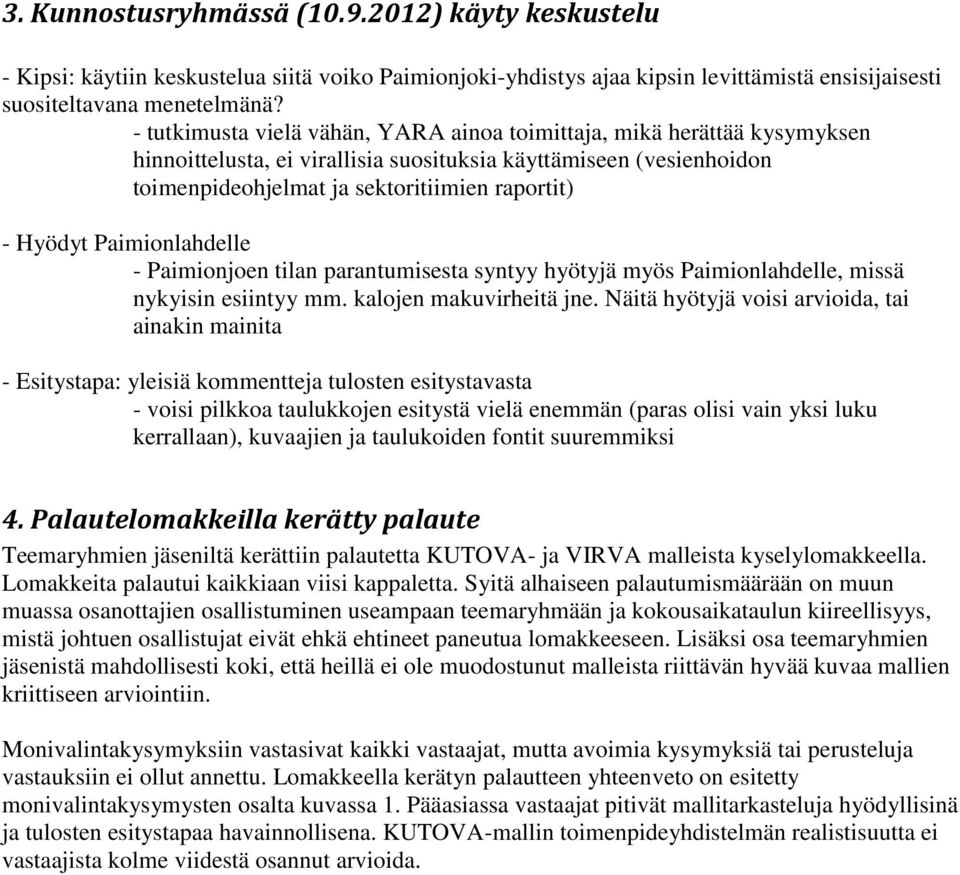 3. Kunnostusryhmässä (10.9.2012) käyty keskustelu

- Kipsi: käytiin keskustelua siitä voiko Paimionjoki-yhdistys ajaa kipsin levittämistä ensisijaisesti suositeltavana menetelmänä?
- tutkimusta vielä vähän, YARA ainoa toimittaja, mikä herättää kysymyksen hinnoittelusta, ei virallisia suosituksia käyttämiseen (vesienhoidon toimenpideohjelmat ja sektoritiimien raportit)

- Hyödyt Paimionlahdelle
- Paimionjoen tilan parantumisesta syntyy hyötyjä myös Paimionlahdelle, missä nykyisin esiintyy mm. kalojen makuvirheitä jne. Näitä hyötyjä voisi arvioida, tai ainakin mainita

- Esitystapa: yleisiä kommentteja tulosten esitystavasta
- voisi pilkkoa taulukkojen esitystä vielä enemmän (paras olisi vain yksi luku kerrallaan), kuvaajien ja taulukoiden fontit suuremmiksi

4. Palautelomakkeilla kerätty palaute
Teemaryhmien jäseniltä kerättiin palautetta KUTOVA- ja VIRVA malleista kyselylomakkeella. Lomakkeita palautui kaikkiaan viisi kappaletta. Syitä alhaiseen palautumismäärään on muun muassa osanottajien osallistuminen useampaan teemaryhmään ja kokousaikataulun kiireellisyys, mistä johtuen osallistujat eivät ehkä ehtineet paneutua lomakkeeseen. Lisäksi osa teemaryhmien jäsenistä mahdollisesti koki, että heillä ei ole muodostunut malleista riittävän hyvää kuvaa mallien kriittiseen arviointiin.

Monivalintakysymyksiin vastasivat kaikki vastaajat, mutta avoimia kysymyksiä tai perusteluja vastauksiin ei ollut annettu. Lomakkeella kerätyn palautteen yhteenveto on esitetty monivalintakysymysten osalta kuvassa 1. Pääasiassa vastaajat pitivät mallitarkasteluja hyödyllisinä ja tulosten esitystapaa havainnollisena. KUTOVA-mallin toimenpideyhdistelmän realistisuutta ei vastaajista kolme viidestä osannut arvioida.